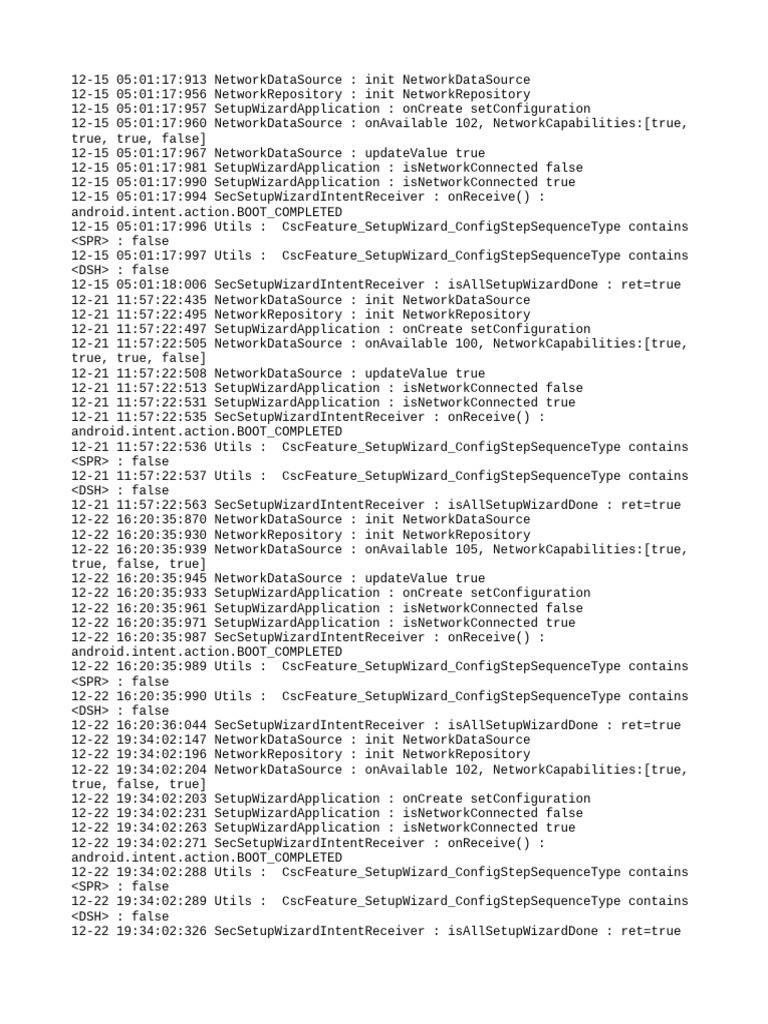 12-15 05:01:17:913 NetworkDataSource : init NetworkDataSource
12-15 05:01:17:956 NetworkRepository : init NetworkRepository
12-15 05:01:17:957 SetupWizardApplication : onCreate setConfiguration
12-15 05:01:17:960 NetworkDataSource : onAvailable 102, NetworkCapabilities:[true, true, true, false]
12-15 05:01:17:967 NetworkDataSource : updateValue true
12-15 05:01:17:981 SetupWizardApplication : isNetworkConnected false
12-15 05:01:17:990 SetupWizardApplication : isNetworkConnected true
12-15 05:01:17:994 SecSetupWizardIntentReceiver : onReceive() : android.intent.action.BOOT_COMPLETED
12-15 05:01:17:996 Utils : CscFeature_SetupWizard_ConfigStepSequenceType contains <SPR> : false
12-15 05:01:17:997 Utils : CscFeature_SetupWizard_ConfigStepSequenceType contains <DSH> : false
12-15 05:01:18:006 SecSetupWizardIntentReceiver : isAllSetupWizardDone : ret=true
12-21 11:57:22:435 NetworkDataSource : init NetworkDataSource
12-21 11:57:22:495 NetworkRepository : init NetworkRepository
12-21 11:57:22:497 SetupWizardApplication : onCreate setConfiguration
12-21 11:57:22:505 NetworkDataSource : onAvailable 100, NetworkCapabilities:[true, true, true, false]
12-21 11:57:22:508 NetworkDataSource : updateValue true
12-21 11:57:22:513 SetupWizardApplication : isNetworkConnected false
12-21 11:57:22:531 SetupWizardApplication : isNetworkConnected true
12-21 11:57:22:535 SecSetupWizardIntentReceiver : onReceive() : android.intent.action.BOOT_COMPLETED
12-21 11:57:22:536 Utils : CscFeature_SetupWizard_ConfigStepSequenceType contains <SPR> : false
12-21 11:57:22:537 Utils : CscFeature_SetupWizard_ConfigStepSequenceType contains <DSH> : false
12-21 11:57:22:563 SecSetupWizardIntentReceiver : isAllSetupWizardDone : ret=true
12-22 16:20:35:870 NetworkDataSource : init NetworkDataSource
12-22 16:20:35:930 NetworkRepository : init NetworkRepository
12-22 16:20:35:939 NetworkDataSource : onAvailable 105, NetworkCapabilities:[true, true, false, true]
12-22 16:20:35:945 NetworkDataSource : updateValue true
12-22 16:20:35:933 SetupWizardApplication : onCreate setConfiguration
12-22 16:20:35:961 SetupWizardApplication : isNetworkConnected false
12-22 16:20:35:971 SetupWizardApplication : isNetworkConnected true
12-22 16:20:35:987 SecSetupWizardIntentReceiver : onReceive() : android.intent.action.BOOT_COMPLETED
12-22 16:20:35:989 Utils : CscFeature_SetupWizard_ConfigStepSequenceType contains <SPR> : false
12-22 16:20:35:990 Utils : CscFeature_SetupWizard_ConfigStepSequenceType contains <DSH> : false
12-22 16:20:36:044 SecSetupWizardIntentReceiver : isAllSetupWizardDone : ret=true
12-22 19:34:02:147 NetworkDataSource : init NetworkDataSource
12-22 19:34:02:196 NetworkRepository : init NetworkRepository
12-22 19:34:02:204 NetworkDataSource : onAvailable 102, NetworkCapabilities:[true, true, false, true]
12-22 19:34:02:203 SetupWizardApplication : onCreate setConfiguration
12-22 19:34:02:231 SetupWizardApplication : isNetworkConnected false
12-22 19:34:02:263 SetupWizardApplication : isNetworkConnected true
12-22 19:34:02:271 SecSetupWizardIntentReceiver : onReceive() : android.intent.action.BOOT_COMPLETED
12-22 19:34:02:288 Utils : CscFeature_SetupWizard_ConfigStepSequenceType contains <SPR> : false
12-22 19:34:02:289 Utils : CscFeature_SetupWizard_ConfigStepSequenceType contains <DSH> : false
12-22 19:34:02:326 SecSetupWizardIntentReceiver : isAllSetupWizardDone : ret=true